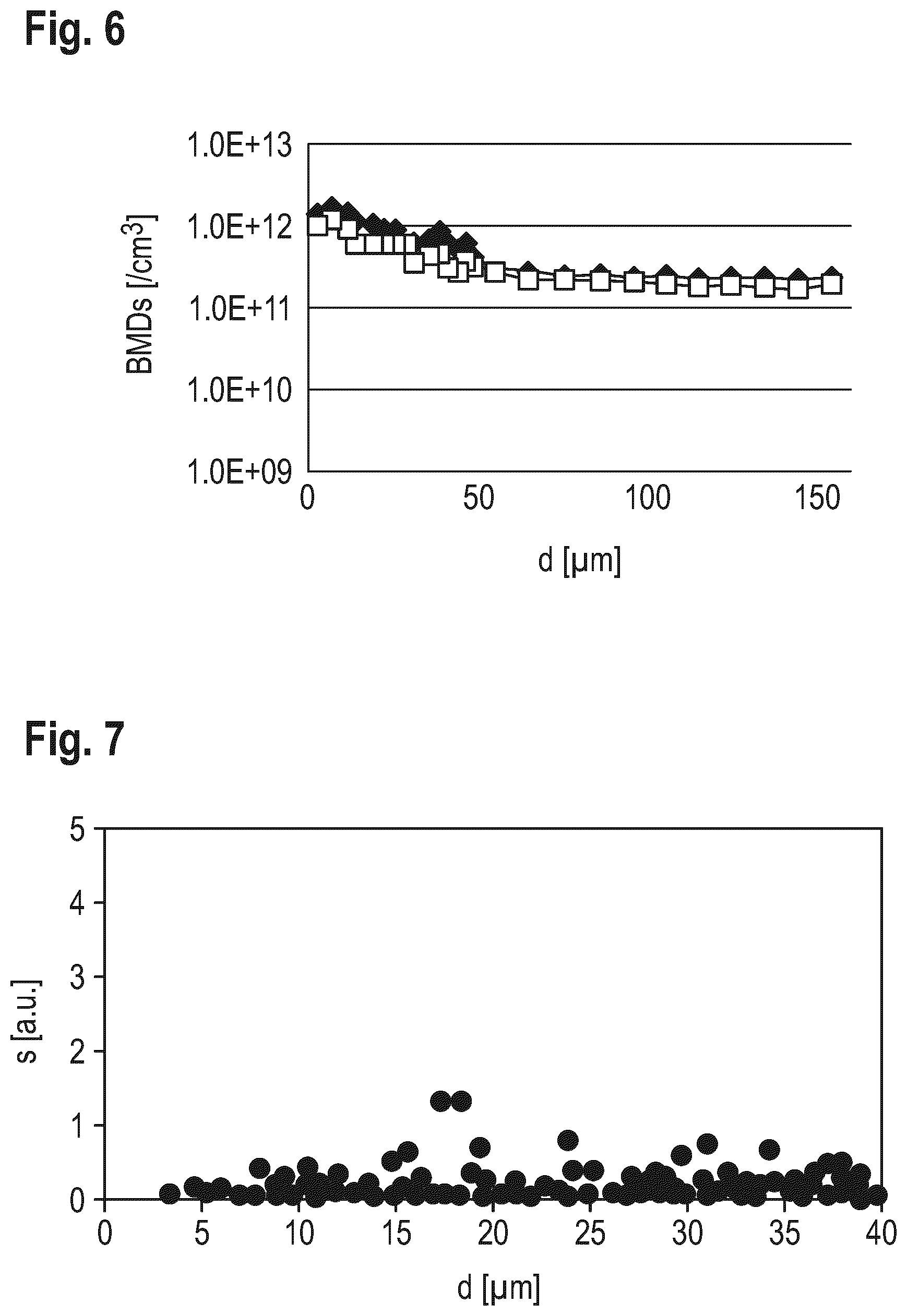 Fig. 6

1.0E+13
1.0E+12
1.0E+11
1.0E+10
1.0E+09

BMDs [/cm$^3$]

0
50
100
150

d [µm]

Fig. 7

5
4
3
2
1
0

s [a.u.]

0
5
10
15
20
25
30
35
40

d [µm]